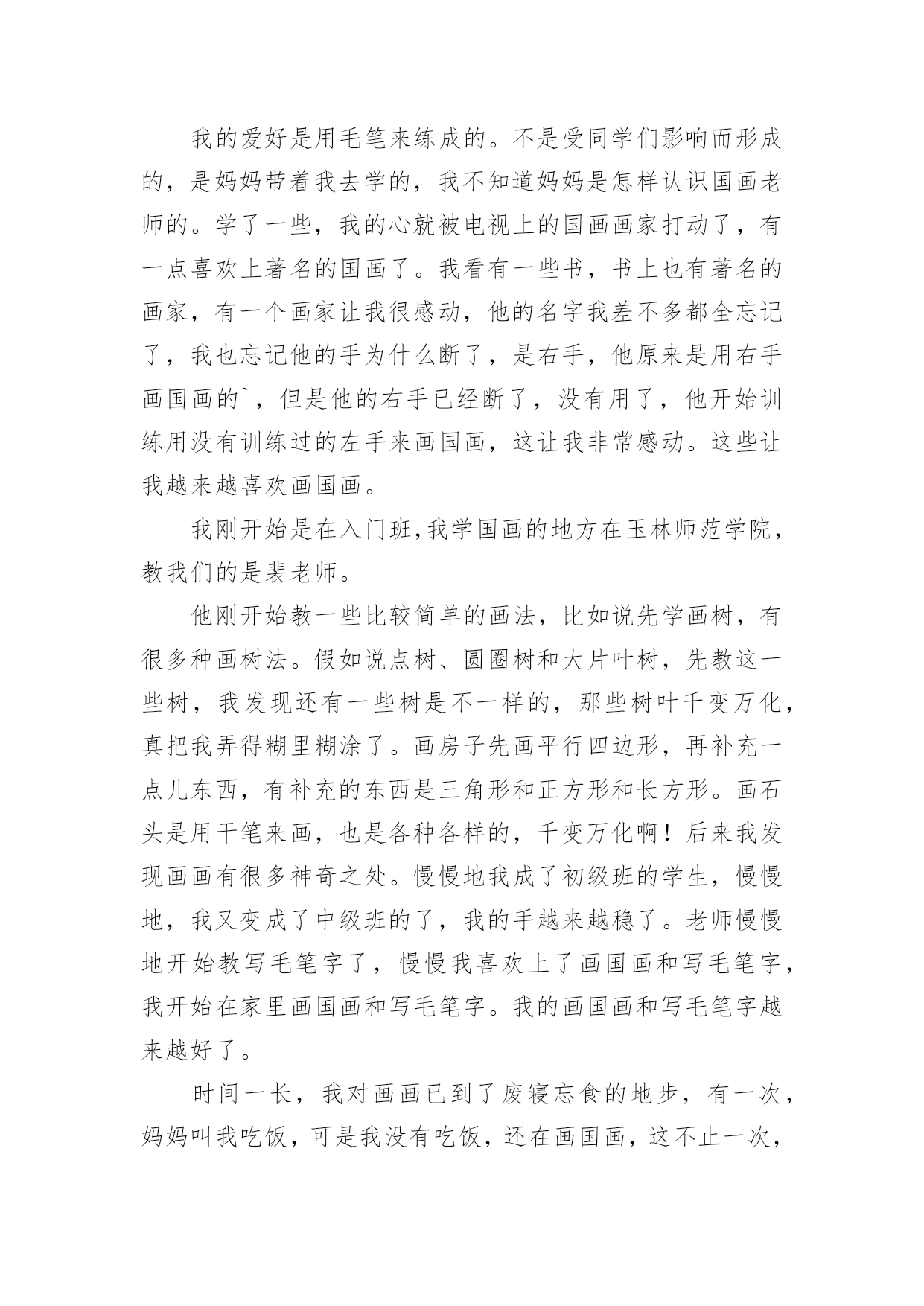 我的爱好是用毛笔来练成的。不是受同学们影响而形成的，是妈妈带着我去学的，我不知道妈妈是怎样认识国画老师的。学了一些，我的心就被电视上的国画画家打动了，有一点喜欢上著名的国画了。我看有一些书，书上也有著名的画家，有一个画家让我很感动，他的名字我差不多都全忘记了，我也忘记他的手为什么断了，是右手，他原来是用右手画国画的`，但是他的右手已经断了，没有用了，他开始训练用没有训练过的左手来画国画，这让我非常感动。这些让我越来越喜欢画国画。

我刚开始是在入门班,我学国画的地方在玉林师范学院，教我们的是裴老师。

他刚开始教一些比较简单的画法，比如说先学画树，有很多种画树法。假如说点树、圆圈树和大片叶树，先教这一些树，我发现还有一些树是不一样的，那些树叶千变万化，真把我弄得糊里糊涂了。画房子先画平行四边形，再补充一点儿东西，有补充的东西是三角形和正方形和长方形。画石头是用干笔来画，也是各种各样的，千变万化啊！后来我发现画画有很多神奇之处。慢慢地我成了初级班的学生，慢慢地，我又变成了中级班的了，我的手越来越稳了。老师慢慢地开始教写毛笔字了，慢慢我喜欢上了画国画和写毛笔字，我开始在家里画国画和写毛笔字。我的画国画和写毛笔字越来越好了。

时间一长，我对画画已到了废寝忘食的地步，有一次，妈妈叫我吃饭，可是我没有吃饭，还在画国画，这不止一次，